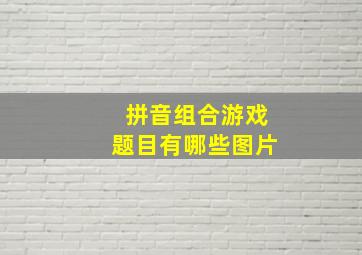 拼音组合游戏
题目有哪些图片